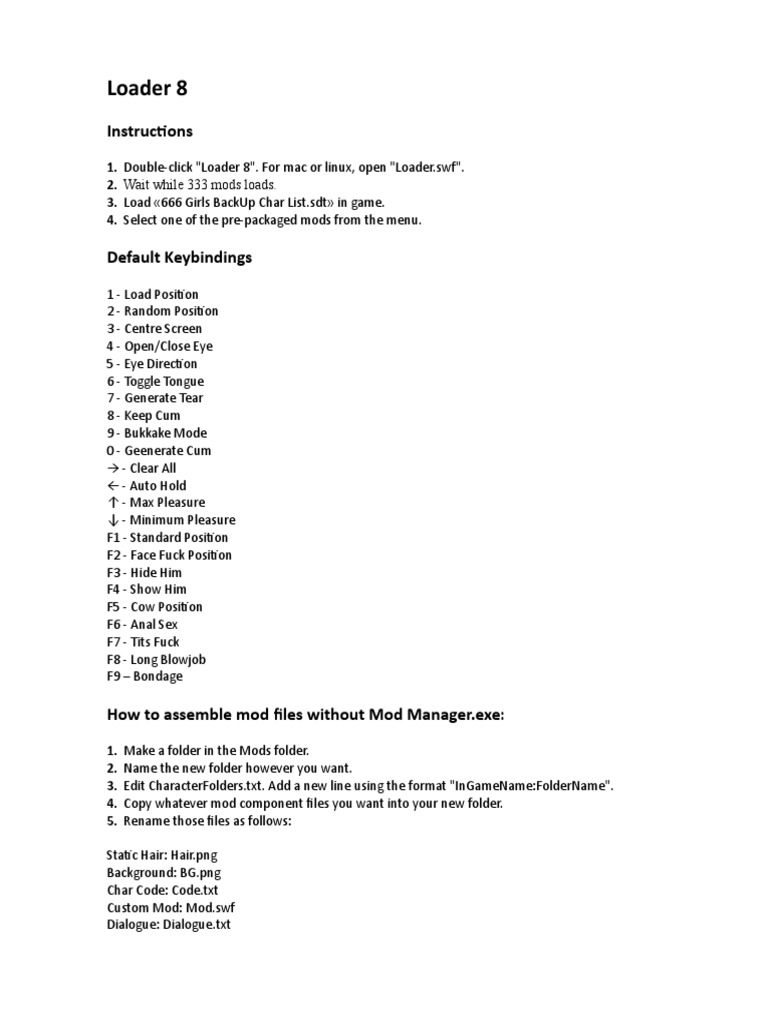 Loader 8

Instructions

1. Double-click "Loader 8". For mac or linux, open "Loader.swf".
2. Wait while 333 mods loads.
3. Load «666 Girls BackUp Char List.sdt» in game.
4. Select one of the pre-packaged mods from the menu.

Default Keybindings

1 - Load Position
2 - Random Position
3 - Centre Screen
4 - Open/Close Eye
5 - Eye Direction
6 - Toggle Tongue
7 - Generate Tear
8 - Keep Cum
9 - Bukkake Mode
0 - Geenerate Cum
→ - Clear All
← - Auto Hold
↑ - Max Pleasure
↓ - Minimum Pleasure
F1 - Standard Position
F2 - Face Fuck Position
F3 - Hide Him
F4 - Show Him
F5 - Cow Position
F6 - Anal Sex
F7 - Tits Fuck
F8 - Long Blowjob
F9 – Bondage

How to assemble mod files without Mod Manager.exe:

1. Make a folder in the Mods folder.
2. Name the new folder however you want.
3. Edit CharacterFolders.txt. Add a new line using the format "InGameName:FolderName".
4. Copy whatever mod component files you want into your new folder.
5. Rename those files as follows:

Static Hair: Hair.png
Background: BG.png
Char Code: Code.txt
Custom Mod: Mod.swf
Dialogue: Dialogue.txt